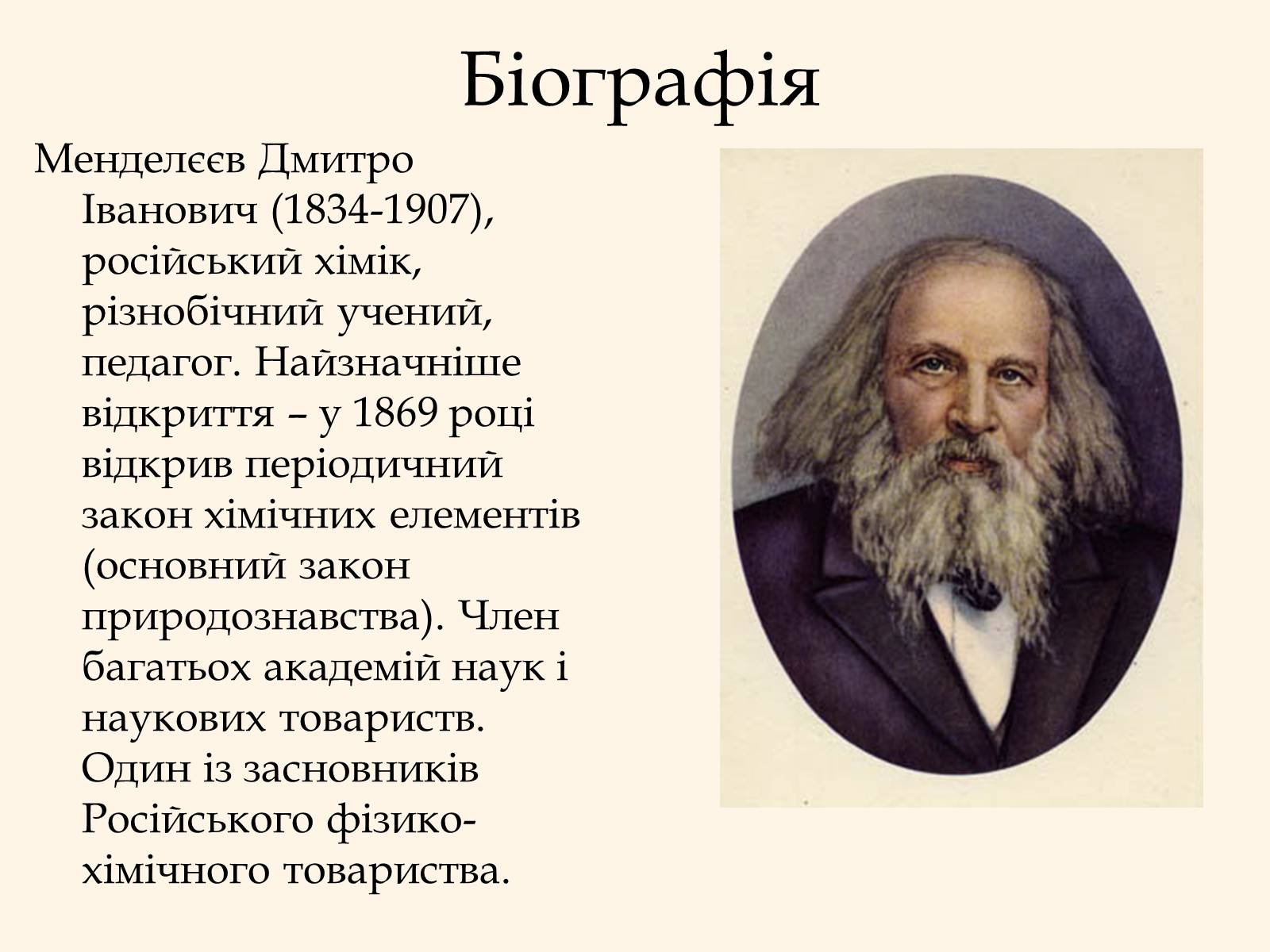 Біографія

Менделєєв Дмитро Іванович (1834-1907), російський хімік, різнобічний учений, педагог. Найзначніше відкриття – у 1869 році відкрив періодичний закон хімічних елементів (основний закон природознавства). Член багатьох академій наук і наукових товариств. Один із засновників Російського фізико-хімічного товариства.